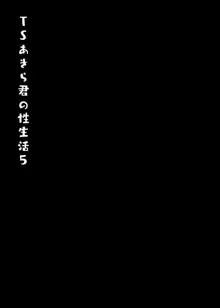 TSあきら君の性生活5